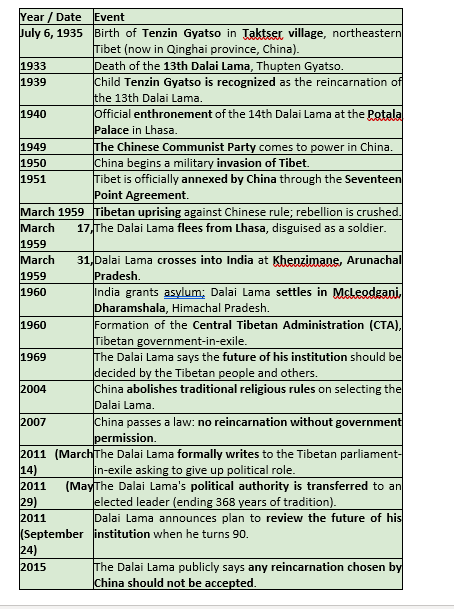 | Year / Date | Event |
|---|---|
| July 6, 1935 | Birth of Tenzin Gyatso in Taktser village, northeastern Tibet (now in Qinghai province, China). |
| 1933 | Death of the 13th Dalai Lama, Thupten Gyatso. |
| 1939 | Child Tenzin Gyatso is recognized as the reincarnation of the 13th Dalai Lama. |
| 1940 | Official enthronement of the 14th Dalai Lama at the Potala Palace in Lhasa. |
| 1949 | The Chinese Communist Party comes to power in China. |
| 1950 | China begins a military invasion of Tibet. |
| 1951 | Tibet is officially annexed by China through the Seventeen Point Agreement. |
| March 1959 | Tibetan uprising against Chinese rule; rebellion is crushed. |
| March 17, 1959 | The Dalai Lama flees from Lhasa, disguised as a soldier. |
| March 31, 1959 | Dalai Lama crosses into India at Khenzimane, Arunachal Pradesh. |
| 1960 | India grants asylum; Dalai Lama settles in McLeodganj, Dharamshala, Himachal Pradesh. |
| 1960 | Formation of the Central Tibetan Administration (CTA), Tibetan government-in-exile. |
| 1969 | The Dalai Lama says the future of his institution should be decided by the Tibetan people and others. |
| 2004 | China abolishes traditional religious rules on selecting the Dalai Lama. |
| 2007 | China passes a law: no reincarnation without government permission. |
| 2011 (March 14) | The Dalai Lama formally writes to the Tibetan parliament-in-exile asking to give up political role. |
| 2011 (May 29) | The Dalai Lama's political authority is transferred to an elected leader (ending 368 years of tradition). |
| 2011 (September 24) | Dalai Lama announces plan to review the future of his institution when he turns 90. |
| 2015 | The Dalai Lama publicly says any reincarnation chosen by China should not be accepted. |